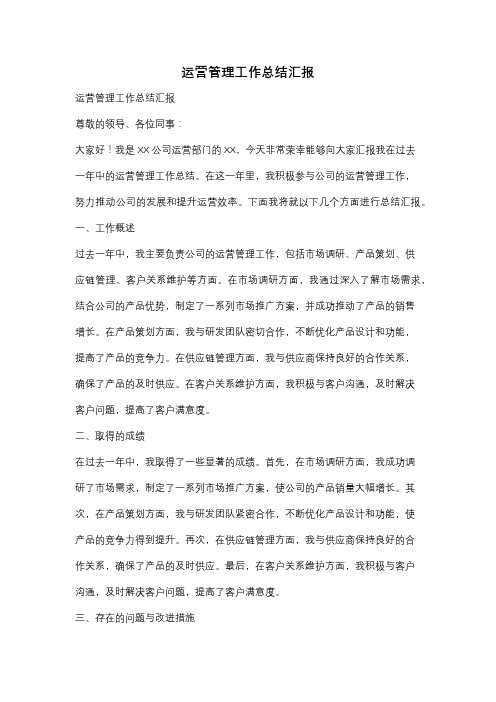 运营管理工作总结汇报

运营管理工作总结汇报

尊敬的领导、各位同事：

大家好！我是XX公司运营部门的XX，今天非常荣幸能够向大家汇报我在过去一年中的运营管理工作总结。在这一年里，我积极参与公司的运营管理工作，努力推动公司的发展和提升运营效率。下面我将就以下几个方面进行总结汇报。

一、工作概述

过去一年中，我主要负责公司的运营管理工作，包括市场调研、产品策划、供应链管理、客户关系维护等方面。在市场调研方面，我通过深入了解市场需求，结合公司的产品优势，制定了一系列市场推广方案，并成功推动了产品的销售增长。在产品策划方面，我与研发团队密切合作，不断优化产品设计和功能，提高了产品的竞争力。在供应链管理方面，我与供应商保持良好的合作关系，确保了产品的及时供应。在客户关系维护方面，我积极与客户沟通，及时解决客户问题，提高了客户满意度。

二、取得的成绩

在过去一年中，我取得了一些显著的成绩。首先，在市场调研方面，我成功调研了市场需求，制定了一系列市场推广方案，使公司的产品销量大幅增长。其次，在产品策划方面，我与研发团队紧密合作，不断优化产品设计和功能，使产品的竞争力得到提升。再次，在供应链管理方面，我与供应商保持良好的合作关系，确保了产品的及时供应。最后，在客户关系维护方面，我积极与客户沟通，及时解决客户问题，提高了客户满意度。

三、存在的问题与改进措施